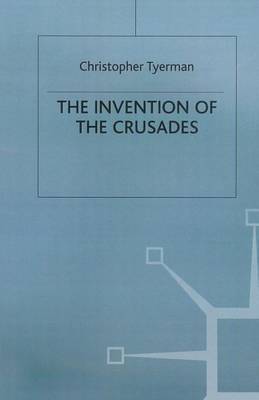 Christopher Tyerman

THE INVENTION OF THE CRUSADES